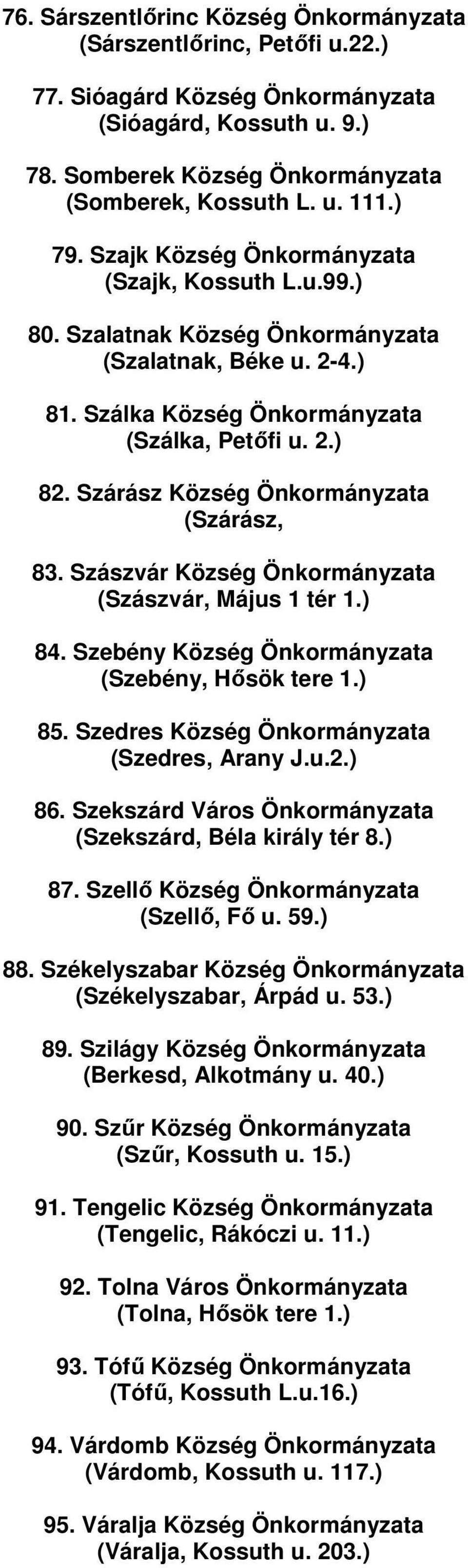 76. Sárszentlőrinc Község Önkormányzata (Sárszentlőrinc, Petőfi u.22.)

77. Sióagárd Község Önkormányzata (Sióagárd, Kossuth u. 9.)

78. Somberek Község Önkormányzata (Somberek, Kossuth L. u. 111.)

79. Szajk Község Önkormányzata (Szajk, Kossuth L.u.99.)

80. Szalatnak Község Önkormányzata (Szalatnak, Béke u. 2-4.)

81. Szálka Község Önkormányzata (Szálka, Petőfi u. 2.)

82. Szárász Község Önkormányzata (Szárász,

83. Szászvár Község Önkormányzata (Szászvár, Május 1 tér 1.)

84. Szebény Község Önkormányzata (Szebény, Hősök tere 1.)

85. Szedres Község Önkormányzata (Szedres, Arany J.u.2.)

86. Szekszárd Város Önkormányzata (Szekszárd, Béla király tér 8.)

87. Szellő Község Önkormányzata (Szellő, Fő u. 59.)

88. Székelyszabar Község Önkormányzata (Székelyszabar, Árpád u. 53.)

89. Szilágy Község Önkormányzata (Berkesd, Alkotmány u. 40.)

90. Szűr Község Önkormányzata (Szűr, Kossuth u. 15.)

91. Tengelic Község Önkormányzata (Tengelic, Rákóczi u. 11.)

92. Tolna Város Önkormányzata (Tolna, Hősök tere 1.)

93. Tófű Község Önkormányzata (Tófű, Kossuth L.u.16.)

94. Várdomb Község Önkormányzata (Várdomb, Kossuth u. 117.)

95. Váralja Község Önkormányzata (Váralja, Kossuth u. 203.)